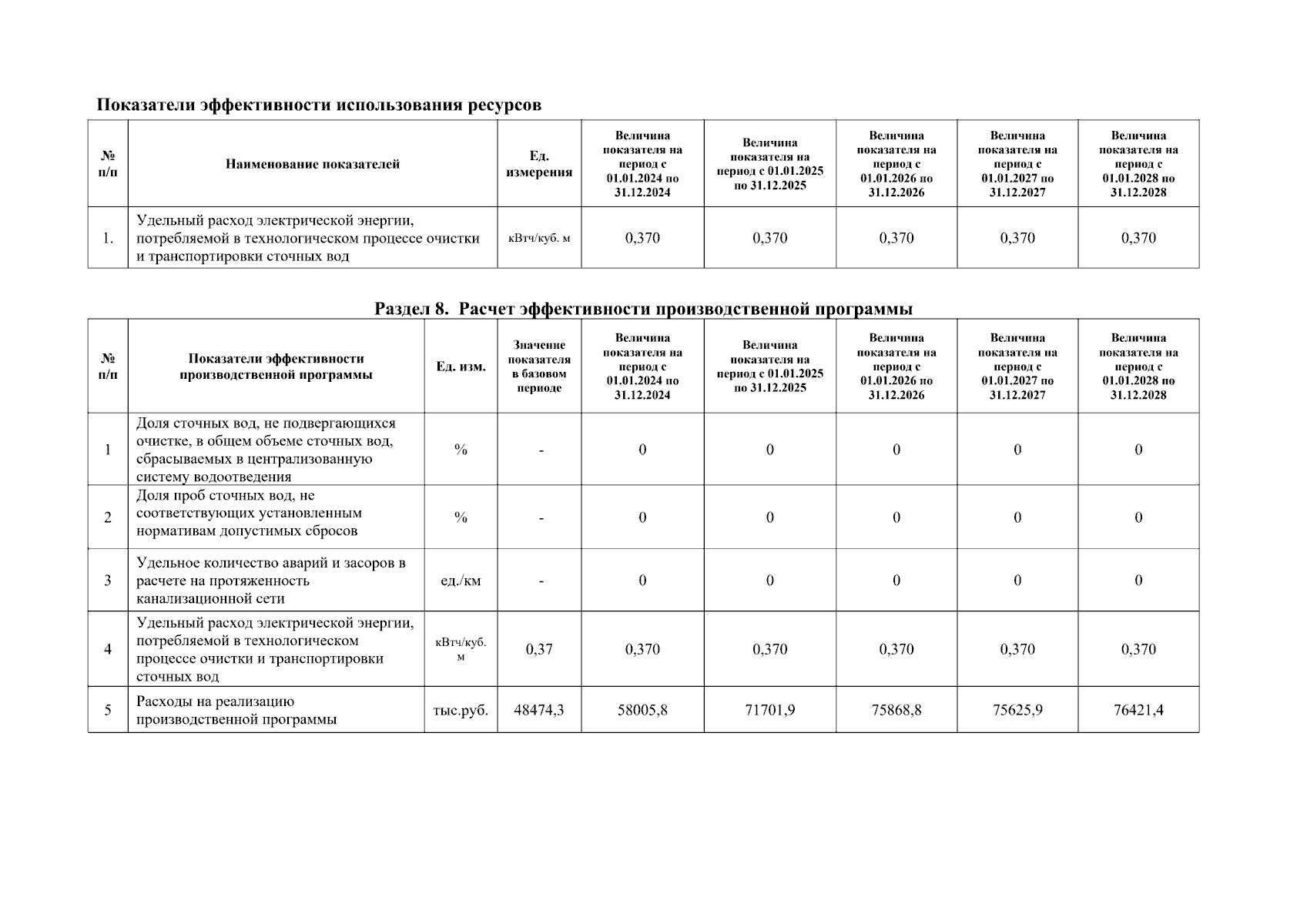 Показатели эффективности использования ресурсов

| № п/п | Наименование показателей | Ед. измерения | Величина показателя на период с 01.01.2024 по 31.12.2024 | Величина показателя на период с 01.01.2025 по 31.12.2025 | Величина показателя на период с 01.01.2026 по 31.12.2026 | Величина показателя на период с 01.01.2027 по 31.12.2027 | Величина показателя на период с 01.01.2028 по 31.12.2028 |
|---|---|---|---|---|---|---|---|
| 1. | Удельный расход электрической энергии, потребляемой в технологическом процессе очистки и транспортировки сточных вод | кВтч/куб. м | 0,370 | 0,370 | 0,370 | 0,370 | 0,370 |

Раздел 8. Расчет эффективности производственной программы

| № п/п | Показатели эффективности производственной программы | Ед. изм. | Значение показателя в базовом периоде | Величина показателя на период с 01.01.2024 по 31.12.2024 | Величина показателя на период с 01.01.2025 по 31.12.2025 | Величина показателя на период с 01.01.2026 по 31.12.2026 | Величина показателя на период с 01.01.2027 по 31.12.2027 | Величина показателя на период с 01.01.2028 по 31.12.2028 |
|---|---|---|---|---|---|---|---|---|
| 1 | Доля сточных вод, не подвергающихся очистке, в общем объеме сточных вод, сбрасываемых в централизованную систему водоотведения | % | - | 0 | 0 | 0 | 0 | 0 |
| 2 | Доля проб сточных вод, не соответствующих установленным нормативам допустимых сбросов | % | - | 0 | 0 | 0 | 0 | 0 |
| 3 | Удельное количество аварий и засоров в расчете на протяженность канализационной сети | ед./км | - | 0 | 0 | 0 | 0 | 0 |
| 4 | Удельный расход электрической энергии, потребляемой в технологическом процессе очистки и транспортировки сточных вод | кВтч/куб. м | 0,37 | 0,370 | 0,370 | 0,370 | 0,370 | 0,370 |
| 5 | Расходы на реализацию производственной программы | тыс.руб. | 48474,3 | 58005,8 | 71701,9 | 75868,8 | 75625,9 | 76421,4 |